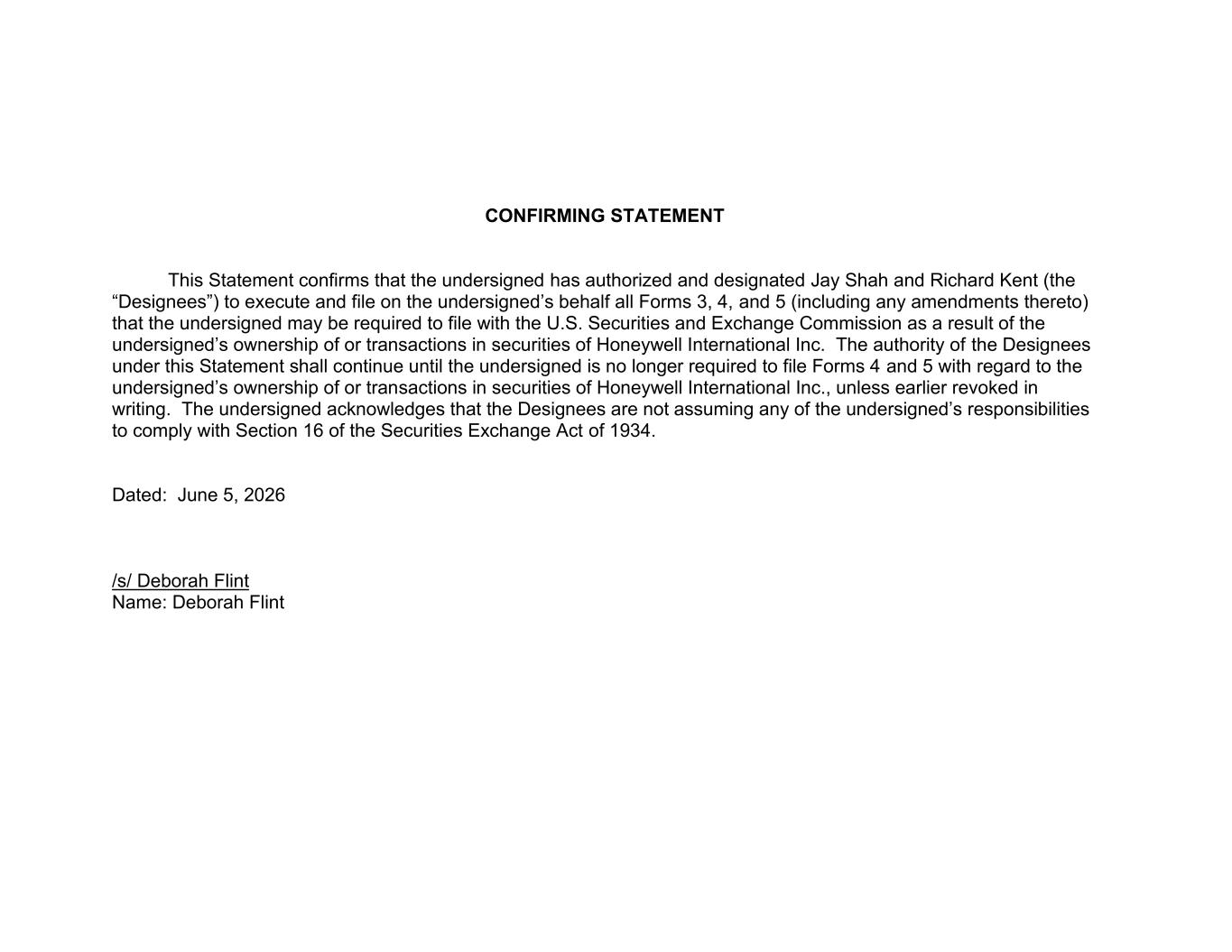 CONFIRMING STATEMENT

This Statement confirms that the undersigned has authorized and designated Jay Shah and Richard Kent (the “Designees”) to execute and file on the undersigned’s behalf all Forms 3, 4, and 5 (including any amendments thereto) that the undersigned may be required to file with the U.S. Securities and Exchange Commission as a result of the undersigned’s ownership of or transactions in securities of Honeywell International Inc. The authority of the Designees under this Statement shall continue until the undersigned is no longer required to file Forms 4 and 5 with regard to the undersigned’s ownership of or transactions in securities of Honeywell International Inc., unless earlier revoked in writing. The undersigned acknowledges that the Designees are not assuming any of the undersigned’s responsibilities to comply with Section 16 of the Securities Exchange Act of 1934.

Dated: June 5, 2026

/s/ Deborah Flint
Name: Deborah Flint